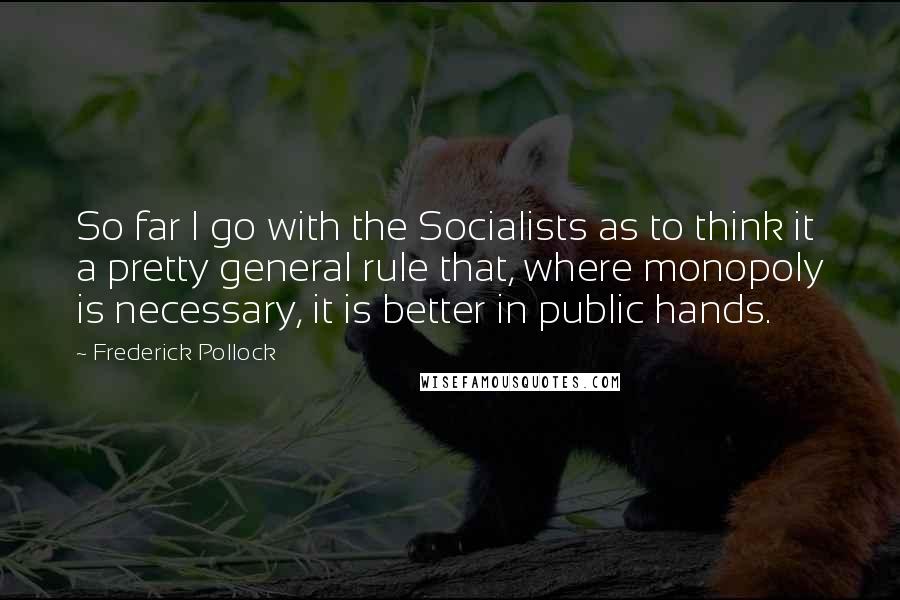 So far I go with the Socialists as to think it a pretty general rule that, where monopoly is necessary, it is better in public hands.

~ Frederick Pollock

WISEFAMOUSQUOTES.COM